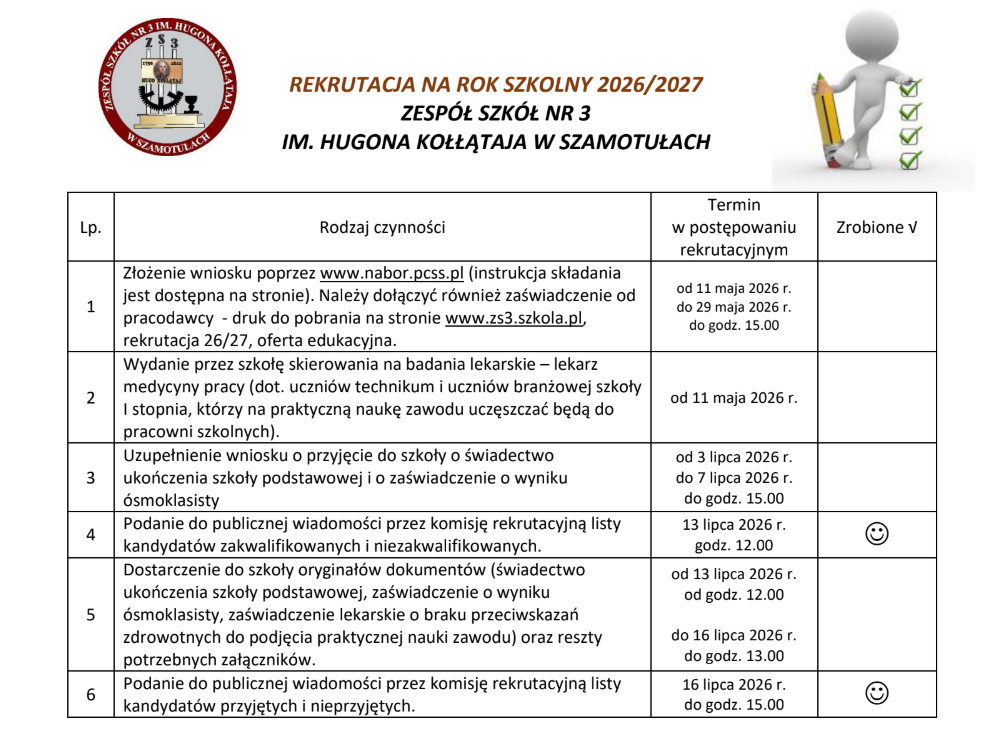 ZESPÓŁ SZKÓŁ NR 3 IM. HUGONA KOŁŁĄTAJA W SZAMOTUŁACH

REKRUTACJA NA ROK SZKOLNY 2026/2027
ZESPÓŁ SZKÓŁ NR 3
IM. HUGONA KOŁŁĄTAJA W SZAMOTUŁACH

| Lp. | Rodzaj czynności | Termin w postępowaniu rekrutacyjnym | Zrobione √ |
|---|---|---|---|
| 1 | Złożenie wniosku poprzez www.nabor.pcss.pl (instrukcja składania jest dostępna na stronie). Należy dołączyć również zaświadczenie od pracodawcy - druk do pobrania na stronie www.zs3.szkola.pl, rekrutacja 26/27, oferta edukacyjna. | od 11 maja 2026 r. do 29 maja 2026 r. do godz. 15.00 | |
| 2 | Wydanie przez szkołę skierowania na badania lekarskie – lekarz medycyny pracy (dot. uczniów technikum i uczniów branżowej szkoły I stopnia, którzy na praktyczną naukę zawodu uczęszczać będą do pracowni szkolnych). | od 11 maja 2026 r. | |
| 3 | Uzupełnienie wniosku o przyjęcie do szkoły o świadectwo ukończenia szkoły podstawowej i o zaświadczenie o wyniku ósmoklasisty | od 3 lipca 2026 r. do 7 lipca 2026 r. do godz. 15.00 | |
| 4 | Podanie do publicznej wiadomości przez komisję rekrutacyjną listy kandydatów zakwalifikowanych i niezakwalifikowanych. | 13 lipca 2026 r. godz. 12.00 | ☺ |
| 5 | Dostarczenie do szkoły oryginałów dokumentów (świadectwo ukończenia szkoły podstawowej, zaświadczenie o wyniku ósmoklasisty, zaświadczenie lekarskie o braku przeciwskazań zdrowotnych do podjęcia praktycznej nauki zawodu) oraz reszty potrzebnych załączników. | od 13 lipca 2026 r. od godz. 12.00 do 16 lipca 2026 r. do godz. 13.00 | |
| 6 | Podanie do publicznej wiadomości przez komisję rekrutacyjną listy kandydatów przyjętych i nieprzyjętych. | 16 lipca 2026 r. do godz. 15.00 | ☺ |